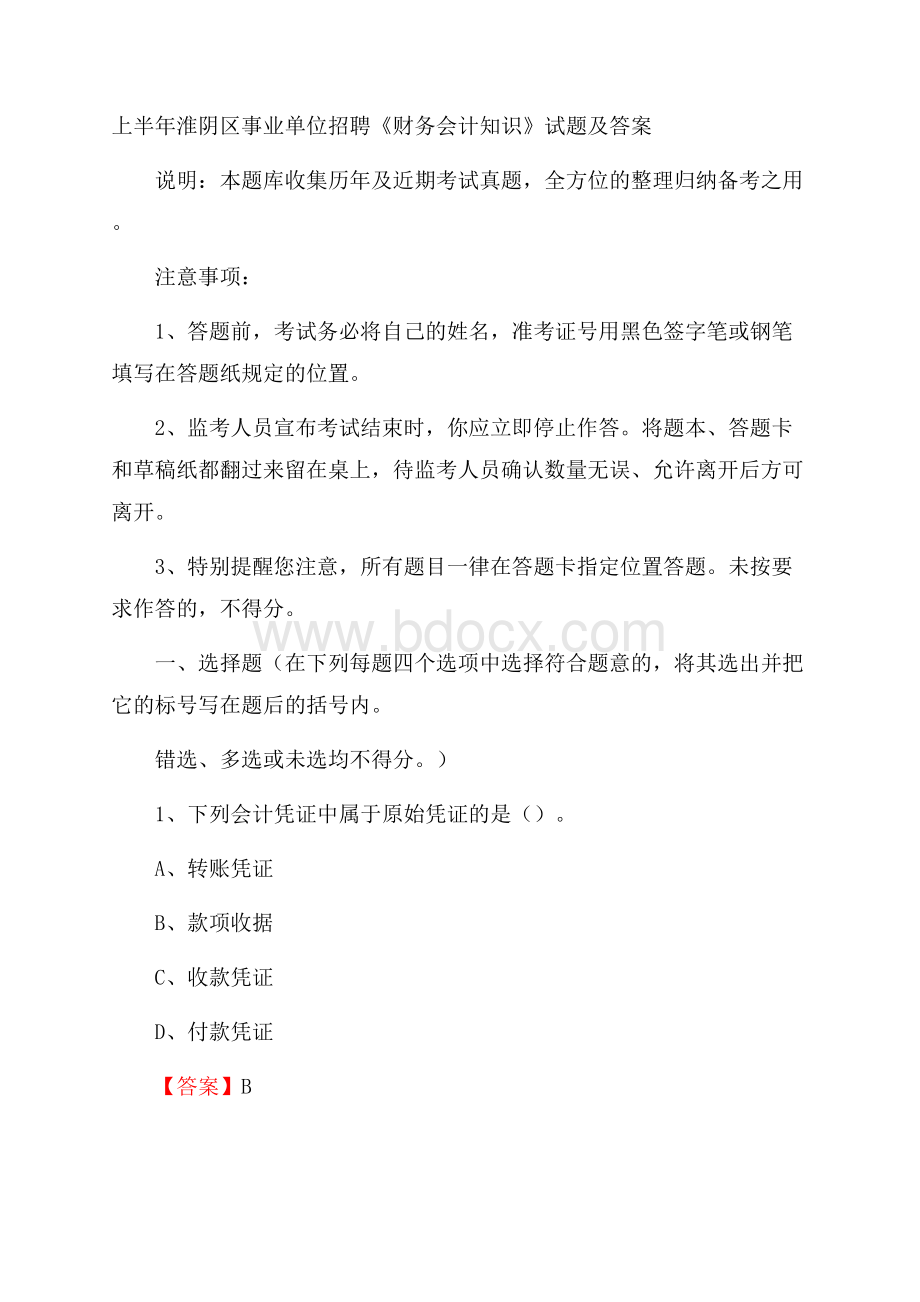 上半年淮阴区事业单位招聘《财务会计知识》试题及答案

说明：本题库收集历年及近期考试真题，全方位的整理归纳备考之用。

注意事项：

1、答题前，考试务必将自己的姓名，准考证号用黑色签字笔或钢笔填写在答题纸规定的位置。

2、监考人员宣布考试结束时，你应立即停止作答。将题本、答题卡和草稿纸都翻过来留在桌上，待监考人员确认数量无误、允许离开后方可离开。

3、特别提醒您注意，所有题目一律在答题卡指定位置答题。未按要求作答的，不得分。

www.bdocx.com

一、选择题（在下列每题四个选项中选择符合题意的，将其选出并把它的标号写在题后的括号内。

错选、多选或未选均不得分。）

1、下列会计凭证中属于原始凭证的是（）。

A、转账凭证

B、款项收据

C、收款凭证

D、付款凭证

【答案】B